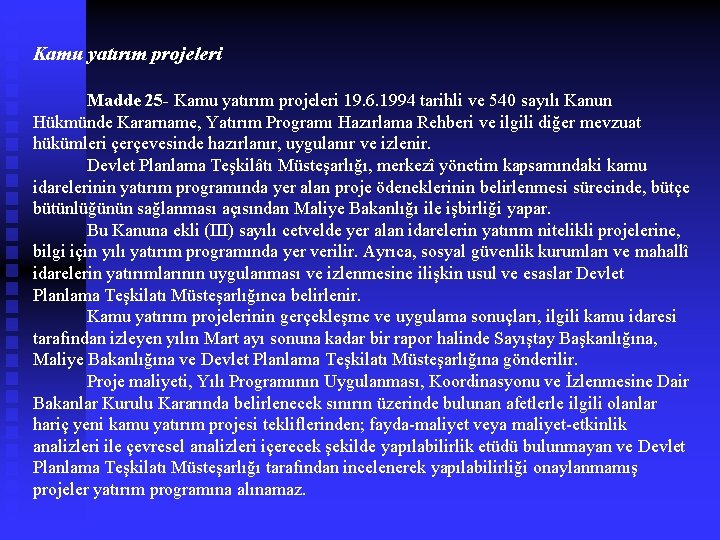 Kamu yatırım projeleri

Madde 25- Kamu yatırım projeleri 19.6.1994 tarihli ve 540 sayılı Kanun Hükmünde Kararname, Yatırım Programı Hazırlama Rehberi ve ilgili diğer mevzuat hükümleri çerçevesinde hazırlanır, uygulanır ve izlenir.

Devlet Planlama Teşkilâtı Müsteşarlığı, merkezî yönetim kapsamındaki kamu idarelerinin yatırım programında yer alan proje ödeneklerinin belirlenmesi sürecinde, bütçe bütünlüğünün sağlanması açısından Maliye Bakanlığı ile işbirliği yapar.

Bu Kanuna ekli (III) sayılı cetvelde yer alan idarelerin yatırım nitelikli projelerine, bilgi için yılı yatırım programında yer verilir. Ayrıca, sosyal güvenlik kurumları ve mahallî idarelerin yatırımlarının uygulanması ve izlenmesine ilişkin usul ve esaslar Devlet Planlama Teşkilatı Müsteşarlığınca belirlenir.

Kamu yatırım projelerinin gerçekleşme ve uygulama sonuçları, ilgili kamu idaresi tarafından izleyen yılın Mart ayı sonuna kadar bir rapor halinde Sayıştay Başkanlığına, Maliye Bakanlığına ve Devlet Planlama Teşkilatı Müsteşarlığına gönderilir.

Proje maliyeti, Yılı Programının Uygulanması, Koordinasyonu ve İzlenmesine Dair Bakanlar Kurulu Kararında belirlenecek sınırın üzerinde bulunan afetlerle ilgili olanlar hariç yeni kamu yatırım projesi tekliflerinden; fayda-maliyet veya maliyet-etkinlik analizleri ile çevresel analizleri içerecek şekilde yapılabilirlik etüdü bulunmayan ve Devlet Planlama Teşkilatı Müsteşarlığı tarafından incelenerek yapılabilirliği onaylanmamış projeler yatırım programına alınamaz.